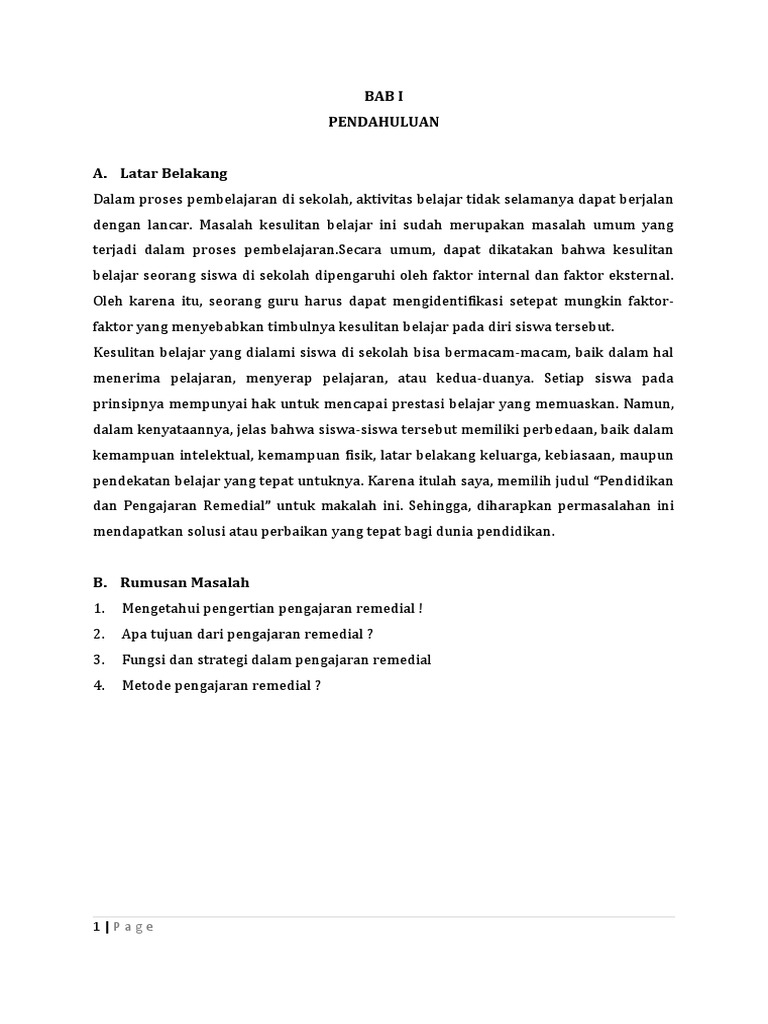 BAB I
PENDAHULUAN

A. Latar Belakang

Dalam proses pembelajaran di sekolah, aktivitas belajar tidak selamanya dapat berjalan dengan lancar. Masalah kesulitan belajar ini sudah merupakan masalah umum yang terjadi dalam proses pembelajaran.Secara umum, dapat dikatakan bahwa kesulitan belajar seorang siswa di sekolah dipengaruhi oleh faktor internal dan faktor eksternal. Oleh karena itu, seorang guru harus dapat mengidentifikasi setepat mungkin faktor-faktor yang menyebabkan timbulnya kesulitan belajar pada diri siswa tersebut.

Kesulitan belajar yang dialami siswa di sekolah bisa bermacam-macam, baik dalam hal menerima pelajaran, menyerap pelajaran, atau kedua-duanya. Setiap siswa pada prinsipnya mempunyai hak untuk mencapai prestasi belajar yang memuaskan. Namun, dalam kenyataannya, jelas bahwa siswa-siswa tersebut memiliki perbedaan, baik dalam kemampuan intelektual, kemampuan fisik, latar belakang keluarga, kebiasaan, maupun pendekatan belajar yang tepat untuknya. Karena itulah saya, memilih judul "Pendidikan dan Pengajaran Remedial" untuk makalah ini. Sehingga, diharapkan permasalahan ini mendapatkan solusi atau perbaikan yang tepat bagi dunia pendidikan.

B. Rumusan Masalah

1. Mengetahui pengertian pengajaran remedial !
2. Apa tujuan dari pengajaran remedial ?
3. Fungsi dan strategi dalam pengajaran remedial
4. Metode pengajaran remedial ?

1 | Page